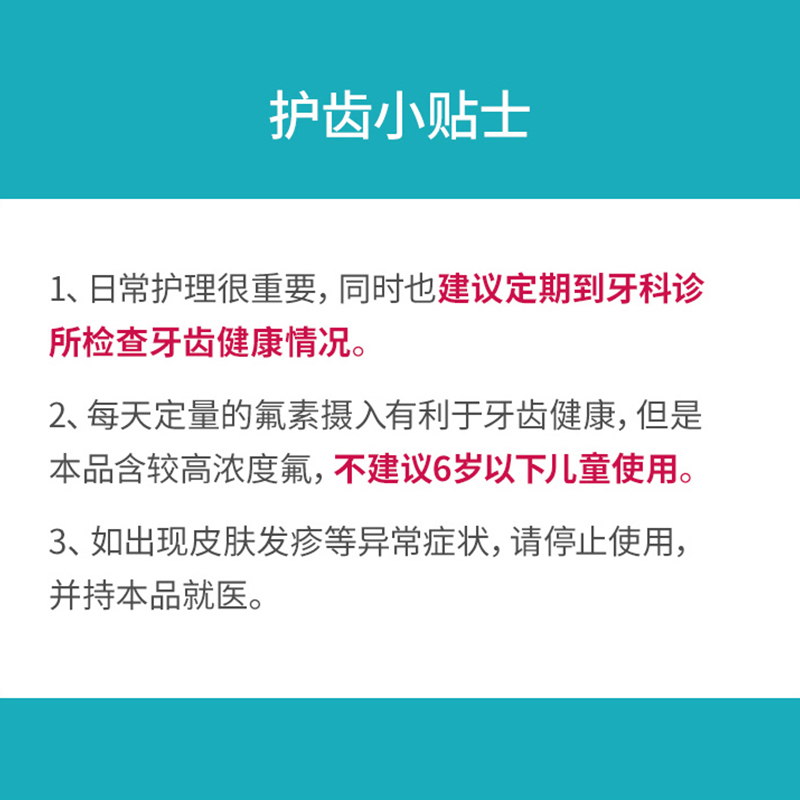 护齿小贴士

1、日常护理很重要，同时也建议定期到牙科诊所检查牙齿健康情况。

2、每天定量的氟素摄入有利于牙齿健康，但是本品含较高浓度氟，不建议6岁以下儿童使用。

3、如出现皮肤发疹等异常症状，请停止使用，并持本品就医。